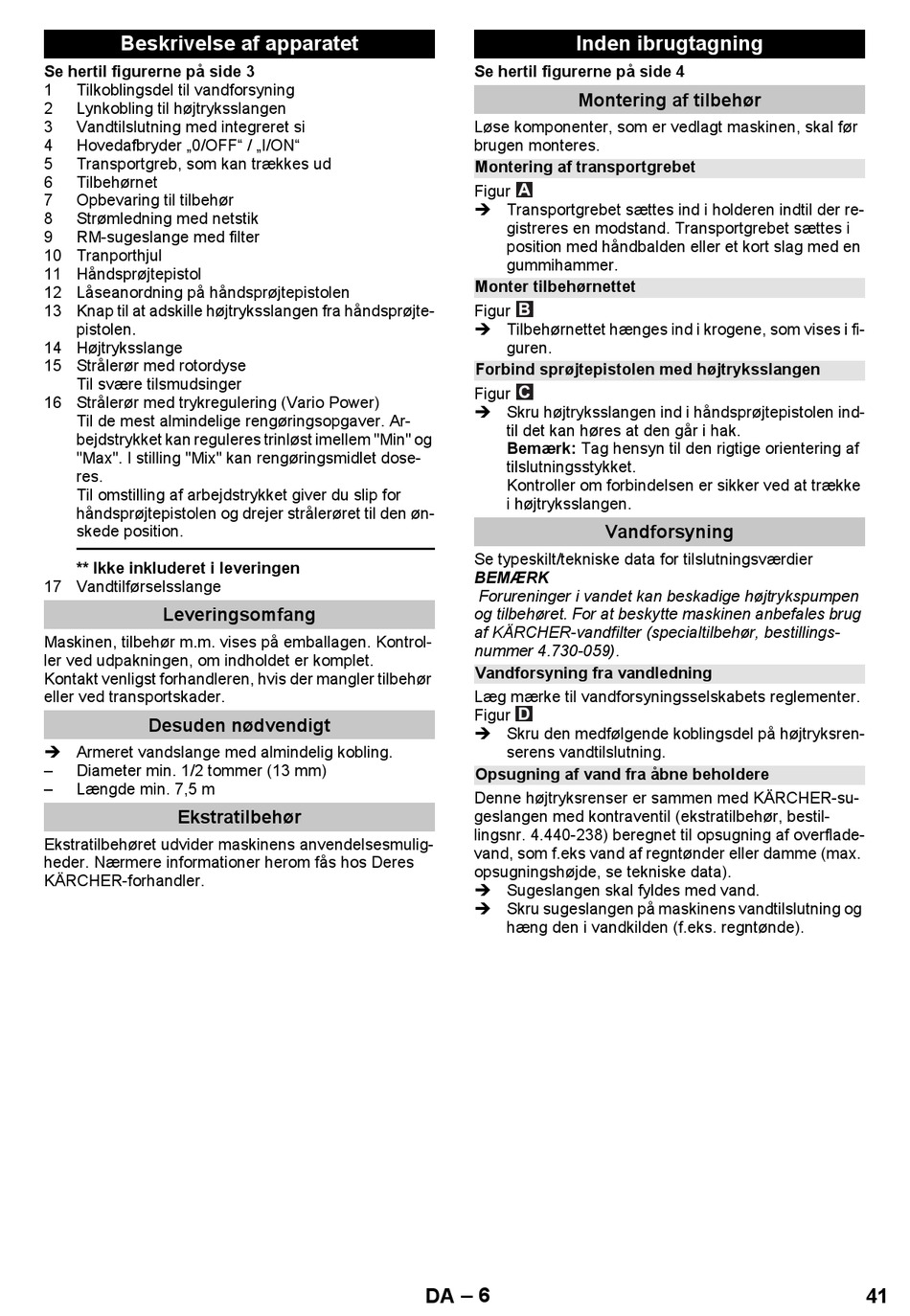 Beskrivelse af apparatet

Se hertil figurerne på side 3
1 Tilkoblingsdel til vandforsyning
2 Lynkobling til højtryksslangen
3 Vandtilslutning med integreret si
4 Hovedafbryder „0/OFF“ / „I/ON“
5 Transportgreb, som kan trækkes ud
6 Tilbehørnet
7 Opbevaring til tilbehør
8 Strømledning med netstik
9 RM-sugeslange med filter
10 Tranporthjul
11 Håndsprøjtepistol
12 Låseanordning på håndsprøjtepistolen
13 Knap til at adskille højtryksslangen fra håndsprøjtepistolen.
14 Højtryksslange
15 Strålerør med rotordyse
Til svære tilsmudsinger
16 Strålerør med trykregulering (Vario Power)
Til de mest almindelige rengøringsopgaver. Arbejdstrykket kan reguleres trinløst imellem "Min" og "Max". I stilling "Mix" kan rengøringsmidlet doseres.
Til omstilling af arbejdstrykket giver du slip for håndsprøjtepistolen og drejer strålerøret til den ønskede position.

** Ikke inkluderet i leveringen
17 Vandtilførselsslange

Leveringsomfang

Maskinen, tilbehør m.m. vises på emballagen. Kontroller ved udpakningen, om indholdet er komplet.
Kontakt venligst forhandleren, hvis der mangler tilbehør eller ved transportskader.

Desuden nødvendigt

➔ Armeret vandslange med almindelig kobling.
– Diameter min. 1/2 tommer (13 mm)
– Længde min. 7,5 m

Ekstratilbehør

Ekstratilbehøret udvider maskinens anvendelsesmuligheder. Nærmere informationer herom fås hos Deres KÄRCHER-forhandler.

Inden ibrugtagning

Se hertil figurerne på side 4

Montering af tilbehør

Løse komponenter, som er vedlagt maskinen, skal før brugen monteres.

Montering af transportgrebet

Figur A
➔ Transportgrebet sættes ind i holderen indtil der registreres en modstand. Transportgrebet sættes i position med håndbalden eller et kort slag med en gummihammer.

Monter tilbehørnettet

Figur B
➔ Tilbehørnettet hænges ind i krogene, som vises i figuren.

Forbind sprøjtepistolen med højtryksslangen

Figur C
➔ Skru højtryksslangen ind i håndsprøjtepistolen indtil det kan høres at den går i hak.
Bemærk: Tag hensyn til den rigtige orientering af tilslutningsstykket.
Kontroller om forbindelsen er sikker ved at trække i højtryksslangen.

Vandforsyning

Se typeskilt/tekniske data for tilslutningsværdier
BEMÆRK
Forureninger i vandet kan beskadige højtrykspumpen og tilbehøret. For at beskytte maskinen anbefales brug af KÄRCHER-vandfilter (specialtilbehør, bestillingsnummer 4.730-059).

Vandforsyning fra vandledning

Læg mærke til vandforsyningsselskabets reglementer.
Figur D
➔ Skru den medfølgende koblingsdel på højtryksrenserens vandtilslutning.

Opsugning af vand fra åbne beholdere

Denne højtryksrenser er sammen med KÄRCHER-sugeslangen med kontraventil (ekstratilbehør, bestillingsnr. 4.440-238) beregnet til opsugning af overfladevand, som f.eks vand af regntønder eller damme (max. opsugningshøjde, se tekniske data).
➔ Sugeslangen skal fyldes med vand.
➔ Skru sugeslangen på maskinens vandtilslutning og hæng den i vandkilden (f.eks. regntønde).

DA – 6 41